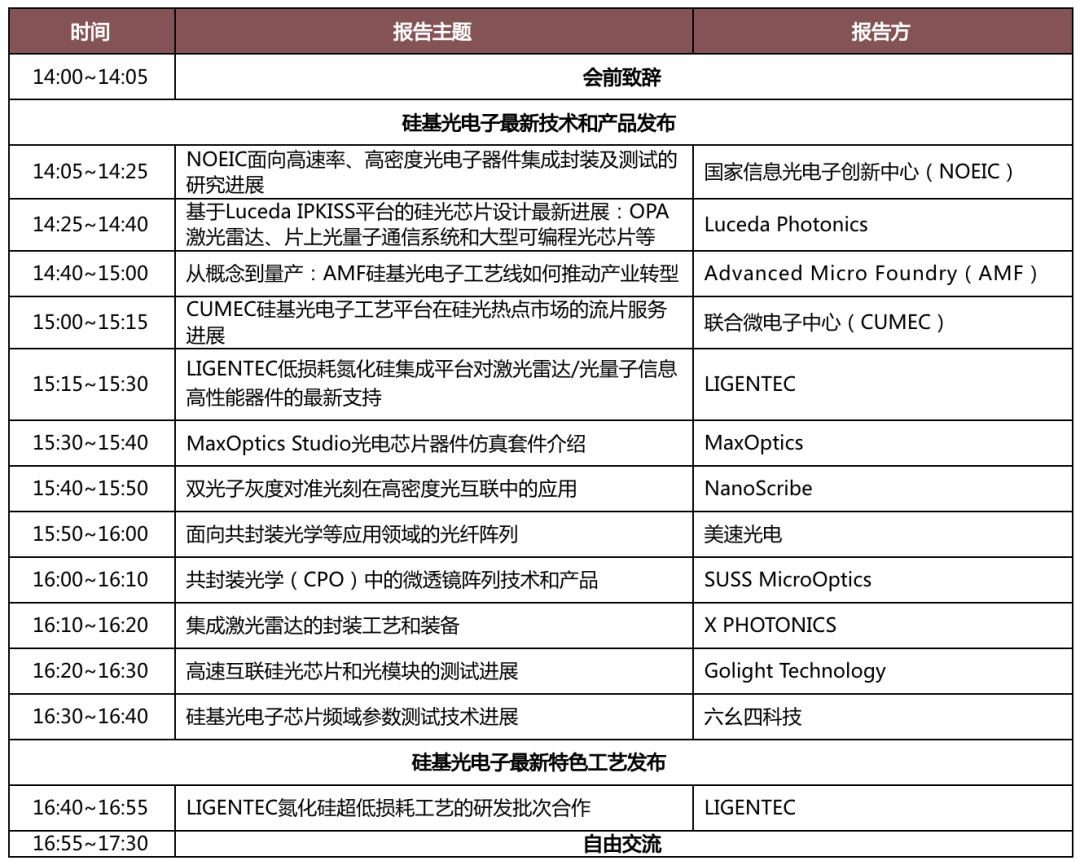 | 时间 | 报告主题 | 报告方 |
|---|---|---|
| 14:00~14:05 | 会前致辞 | |
| 硅基光电子最新技术和产品发布 | | |
| 14:05~14:25 | NOEIC面向高速率、高密度光电子器件集成封装及测试的研究进展 | 国家信息光电子创新中心（NOEIC） |
| 14:25~14:40 | 基于Luceda IPKISS平台的硅光芯片设计最新进展：OPA激光雷达、片上光量子通信系统和大型可编程光芯片等 | Luceda Photonics |
| 14:40~15:00 | 从概念到量产：AMF硅基光电子工艺线如何推动产业转型 | Advanced Micro Foundry（AMF） |
| 15:00~15:15 | CUMEC硅基光电子工艺平台在硅光热点市场的流片服务进展 | 联合微电子中心（CUMEC） |
| 15:15~15:30 | LIGENTEC低损耗氮化硅集成平台对激光雷达/光量子信息高性能器件的最新支持 | LIGENTEC |
| 15:30~15:40 | MaxOptics Studio光电芯片器件仿真套件介绍 | MaxOptics |
| 15:40~15:50 | 双光子灰度对准光刻在高密度光互联中的应用 | NanoScribe |
| 15:50~16:00 | 面向共封装光学等应用领域的光纤阵列 | 美速光电 |
| 16:00~16:10 | 共封装光学（CPO）中的微透镜阵列技术和产品 | SUSS MicroOptics |
| 16:10~16:20 | 集成激光雷达的封装工艺和装备 | X PHOTONICS |
| 16:20~16:30 | 高速互联硅光芯片和光模块的测试进展 | Golight Technology |
| 16:30~16:40 | 硅基光电子芯片频域参数测试技术进展 | 六幺四科技 |
| 硅基光电子最新特色工艺发布 | | |
| 16:40~16:55 | LIGENTEC氮化硅超低损耗工艺的研发批次合作 | LIGENTEC |
| 16:55~17:30 | 自由交流 | |